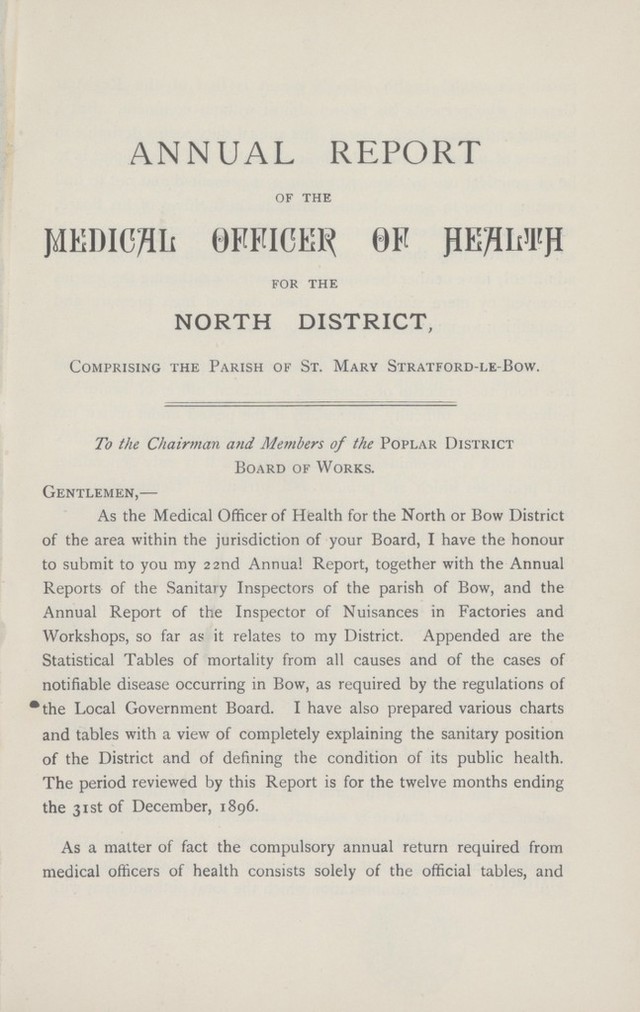 ANNUAL REPORT

OF THE

MEDICAL OFFICER OF HEALTH

FOR THE

NORTH DISTRICT,

Comprising the Parish of St. Mary Stratford-le-Bow.

To the Chairman and Members of the Poplar District Board of Works.

Gentlemen,—

As the Medical Officer of Health for the North or Bow District of the area within the jurisdiction of your Board, I have the honour to submit to you my 22nd Annual Report, together with the Annual Reports of the Sanitary Inspectors of the parish of Bow, and the Annual Report of the Inspector of Nuisances in Factories and Workshops, so far as it relates to my District. Appended are the Statistical Tables of mortality from all causes and of the cases of notifiable disease occurring in Bow, as required by the regulations of the Local Government Board. I have also prepared various charts and tables with a view of completely explaining the sanitary position of the District and of defining the condition of its public health. The period reviewed by this Report is for the twelve months ending the 31st of December, 1896.

As a matter of fact the compulsory annual return required from medical officers of health consists solely of the official tables, and